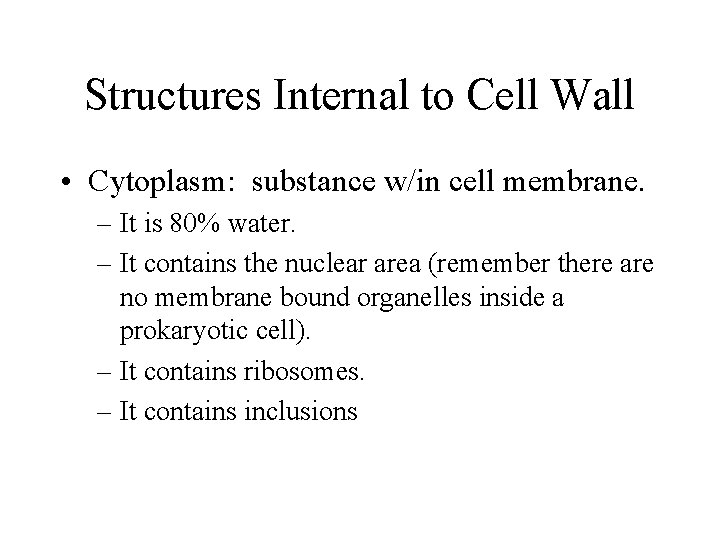 Structures Internal to Cell Wall

• Cytoplasm: substance w/in cell membrane.
– It is 80% water.
– It contains the nuclear area (remember there are no membrane bound organelles inside a prokaryotic cell).
– It contains ribosomes.
– It contains inclusions